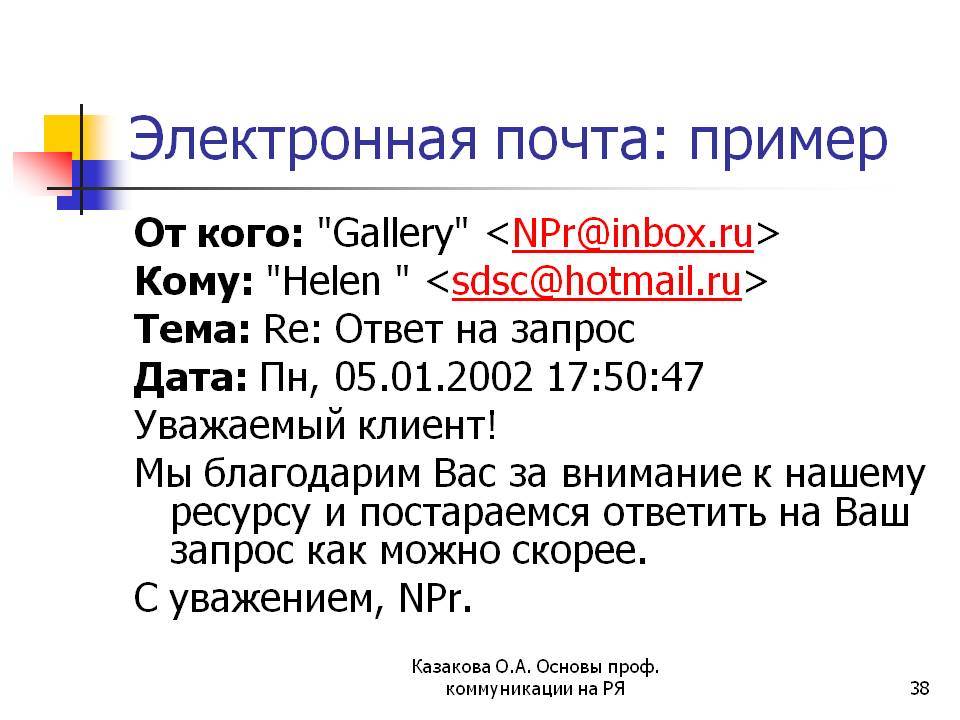 Электронная почта: пример

От кого: "Gallery" <NPr@inbox.ru>

Кому: "Helen " <sdsc@hotmail.ru>

Тема: Re: Ответ на запрос

Дата: Пн, 05.01.2002 17:50:47

Уважаемый клиент!

Мы благодарим Вас за внимание к нашему ресурсу и постараемся ответить на Ваш запрос как можно скорее.

С уважением, NPr.

Казакова О.А. Основы проф. коммуникации на РЯ

38